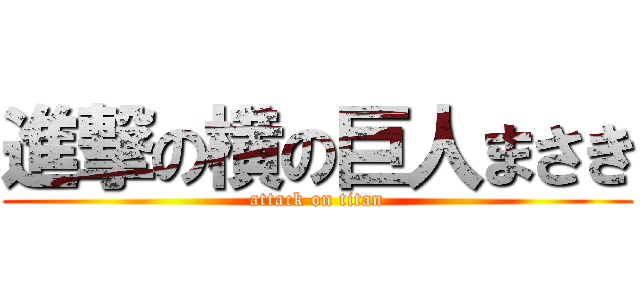 進撃の横の巨人まさき
attack on titan